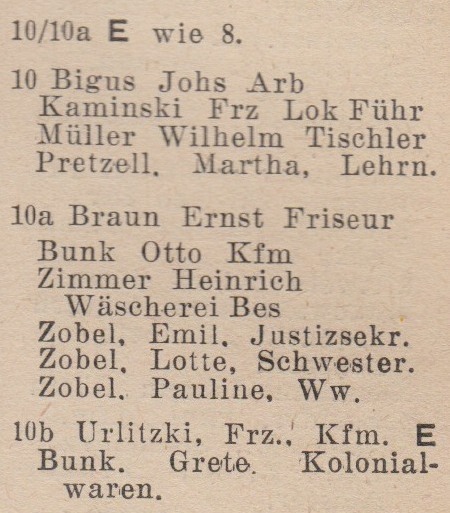 10/10a E wie 8.

10 Bigus Johs Arb
Kaminski Frz Lok Führ
Müller Wilhelm Tischler
Pretzell, Martha, Lehrn.

10a Braun Ernst Friseur
Bunk Otto Kfm
Zimmer Heinrich Wäscherei Bes
Zobel, Emil, Justizsekr.
Zobel, Lotte, Schwester.
Zobel, Pauline, Ww.

10b Urlitzki, Frz., Kfm. E
Bunk, Grete, Kolonialwaren.